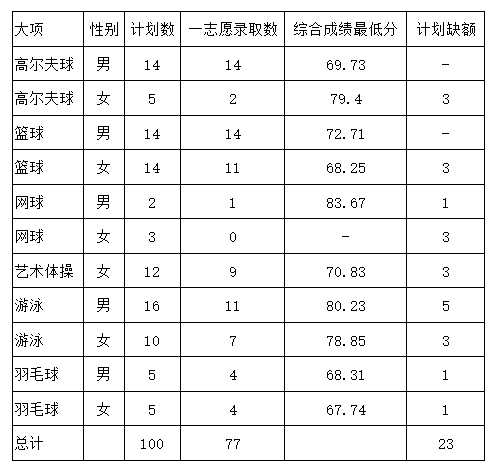 | 大项 | 性别 | 计划数 | 一志愿录取数 | 综合成绩最低分 | 计划缺额 |
|---|---|---|---|---|---|
| 高尔夫球 | 男 | 14 | 14 | 69.73 | - |
| 高尔夫球 | 女 | 5 | 2 | 79.4 | 3 |
| 篮球 | 男 | 14 | 14 | 72.71 | - |
| 篮球 | 女 | 14 | 11 | 68.25 | 3 |
| 网球 | 男 | 2 | 1 | 83.67 | 1 |
| 网球 | 女 | 3 | 0 | - | 3 |
| 艺术体操 | 女 | 12 | 9 | 70.83 | 3 |
| 游泳 | 男 | 16 | 11 | 80.23 | 5 |
| 游泳 | 女 | 10 | 7 | 78.85 | 3 |
| 羽毛球 | 男 | 5 | 4 | 68.31 | 1 |
| 羽毛球 | 女 | 5 | 4 | 67.74 | 1 |
| 总计 |  | 100 | 77 |  | 23 |